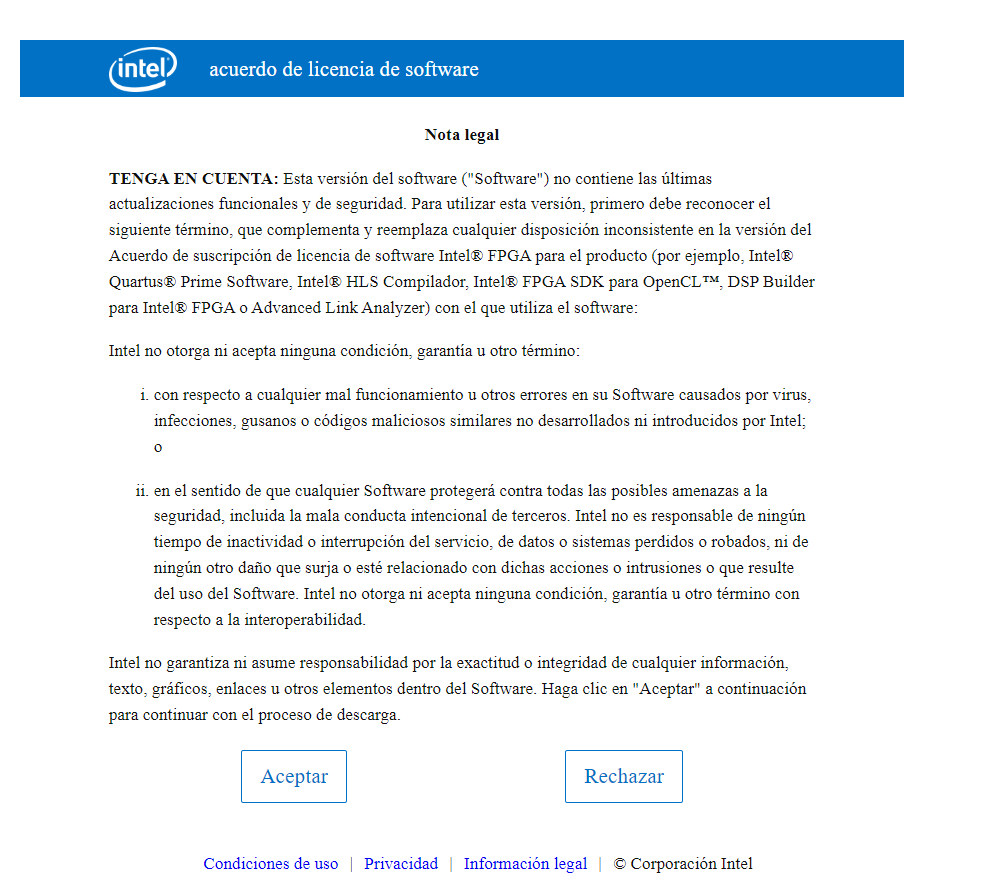 intel acuerdo de licencia de software

Nota legal

TENGA EN CUENTA: Esta versión del software ("Software") no contiene las últimas actualizaciones funcionales y de seguridad. Para utilizar esta versión, primero debe reconocer el siguiente término, que complementa y reemplaza cualquier disposición inconsistente en la versión del Acuerdo de suscripción de licencia de software Intel® FPGA para el producto (por ejemplo, Intel® Quartus® Prime Software, Intel® HLS Compilador, Intel® FPGA SDK para OpenCL™, DSP Builder para Intel® FPGA o Advanced Link Analyzer) con el que utiliza el software:

Intel no otorga ni acepta ninguna condición, garantía u otro término:

i. con respecto a cualquier mal funcionamiento u otros errores en su Software causados por virus, infecciones, gusanos o códigos maliciosos similares no desarrollados ni introducidos por Intel; o

ii. en el sentido de que cualquier Software protegerá contra todas las posibles amenazas a la seguridad, incluida la mala conducta intencional de terceros. Intel no es responsable de ningún tiempo de inactividad o interrupción del servicio, de datos o sistemas perdidos o robados, ni de ningún otro daño que surja o esté relacionado con dichas acciones o intrusiones o que resulte del uso del Software. Intel no otorga ni acepta ninguna condición, garantía u otro término con respecto a la interoperabilidad.

Intel no garantiza ni asume responsabilidad por la exactitud o integridad de cualquier información, texto, gráficos, enlaces u otros elementos dentro del Software. Haga clic en "Aceptar" a continuación para continuar con el proceso de descarga.

Aceptar

Rechazar

Condiciones de uso | Privacidad | Información legal | © Corporación Intel